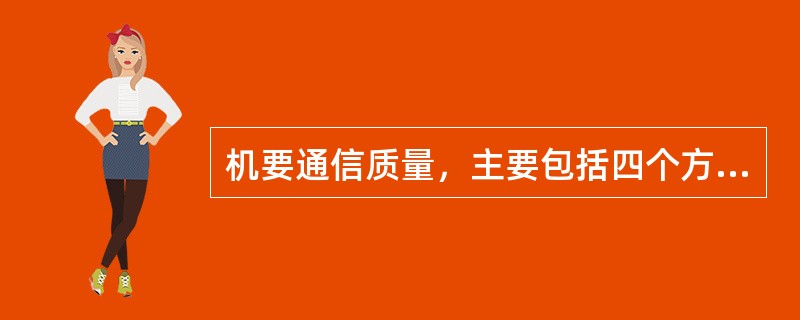 机要通信质量，主要包括四个方...